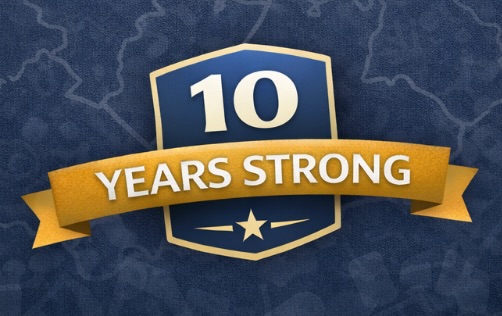 10
YEARS STRONG